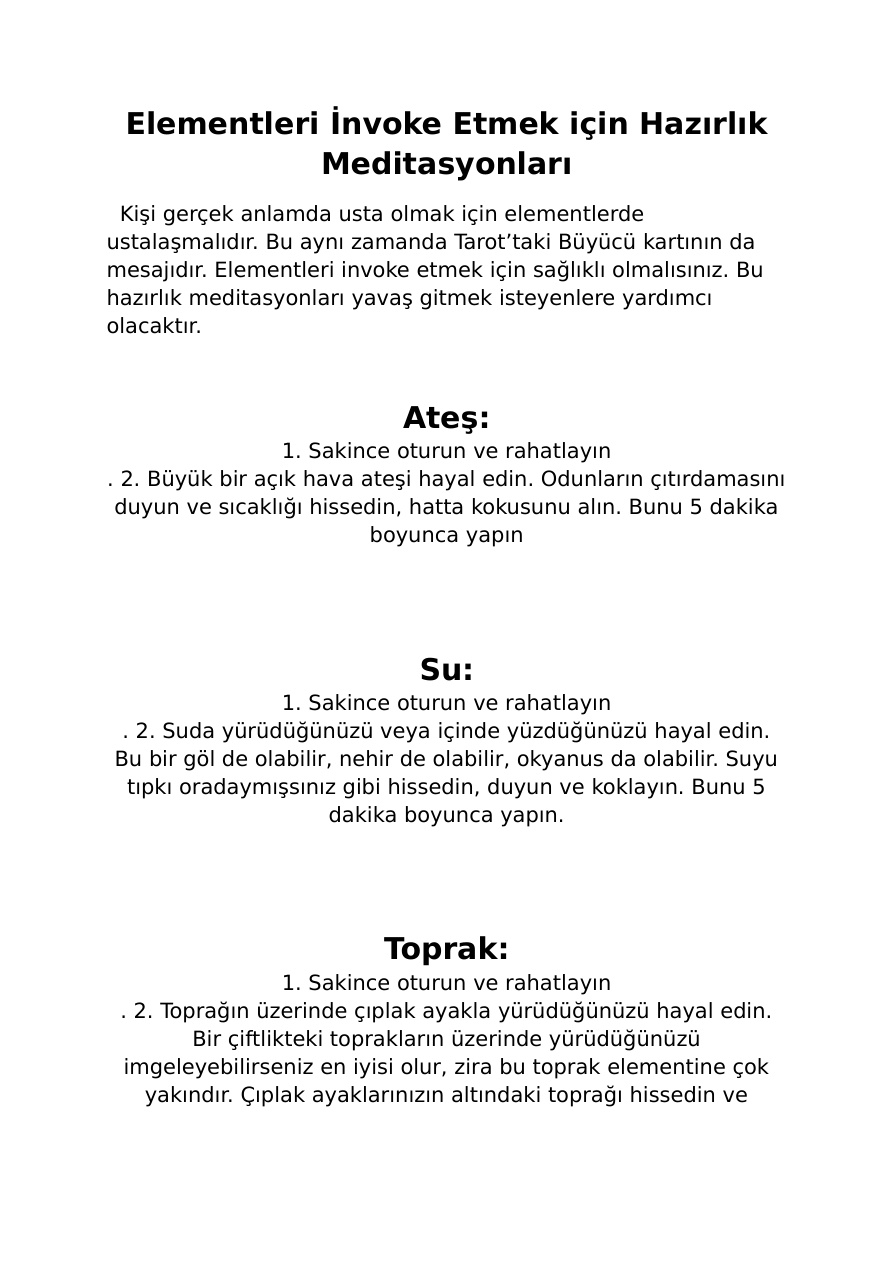 Elementleri İnvoke Etmek için Hazırlık Meditasyonları

Kişi gerçek anlamda usta olmak için elementlerde ustalaşmalıdır. Bu aynı zamanda Tarot'taki Büyücü kartının da mesajıdır. Elementleri invoke etmek için sağlıklı olmalısınız. Bu hazırlık meditasyonları yavaş gitmek isteyenlere yardımcı olacaktır.

Ateş:

1. Sakince oturun ve rahatlayın

. 2. Büyük bir açık hava ateşi hayal edin. Odunların çıtırdamasını duyun ve sıcaklığı hissedin, hatta kokusunu alın. Bunu 5 dakika boyunca yapın

Su:

1. Sakince oturun ve rahatlayın

. 2. Suda yürüdüğünüzü veya içinde yüzdüğünüzü hayal edin. Bu bir göl de olabilir, nehir de olabilir, okyanus da olabilir. Suyu tıpkı oradaymışsınız gibi hissedin, duyun ve koklayın. Bunu 5 dakika boyunca yapın.

Toprak:

1. Sakince oturun ve rahatlayın

. 2. Toprağın üzerinde çıplak ayakla yürüdüğünüzü hayal edin. Bir çiftlikteki toprakların üzerinde yürüdüğünüzü imgeleyebilirseniz en iyisi olur, zira bu toprak elementine çok yakındır. Çıplak ayaklarınızın altındaki toprağı hissedin ve